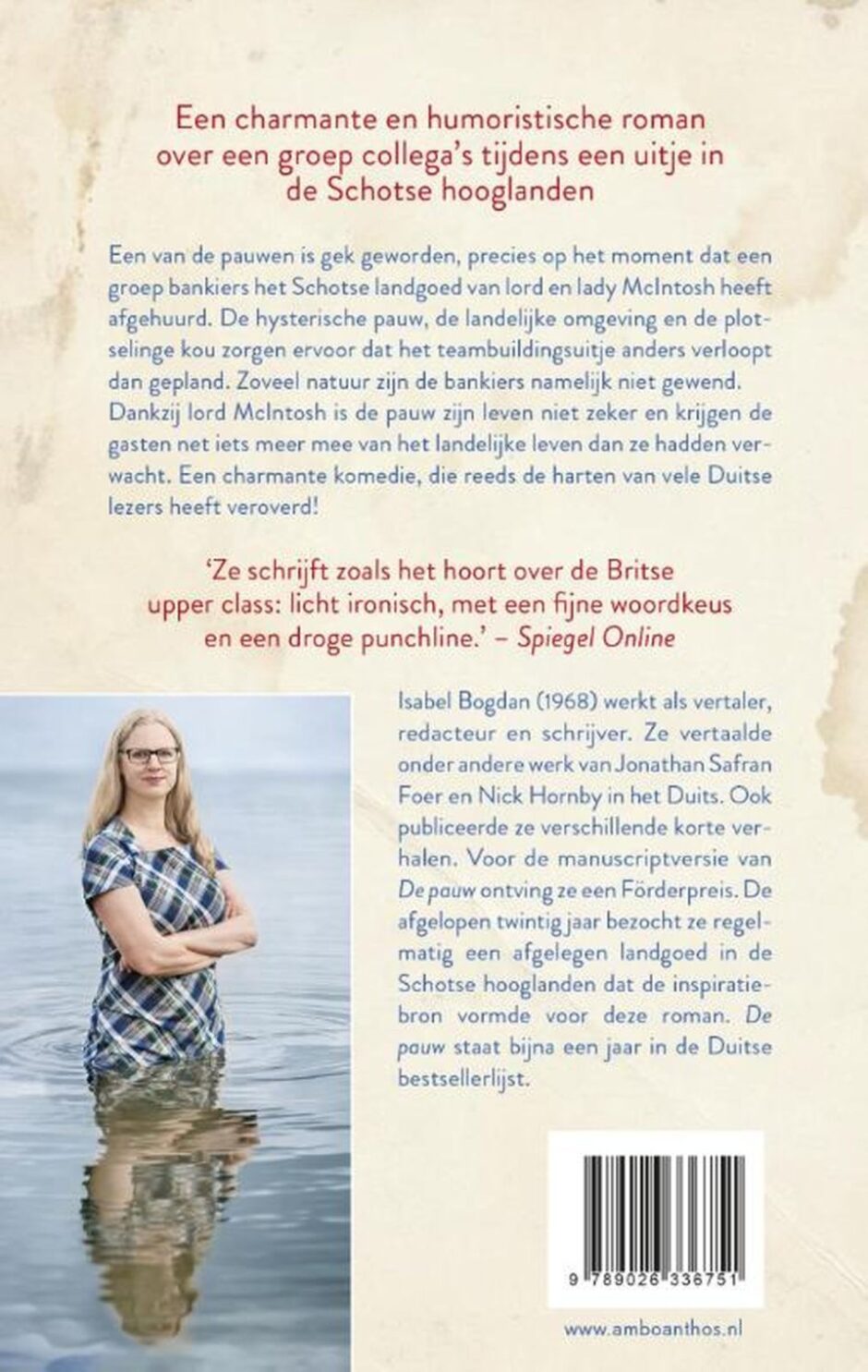 Een charmante en humoristische roman over een groep collega's tijdens een uitje in de Schotse hooglanden

Een van de pauwen is gek geworden, precies op het moment dat een groep bankiers het Schotse landgoed van lord en lady McIntosh heeft afgehuurd. De hysterische pauw, de landelijke omgeving en de plotselinge kou zorgen ervoor dat het teambuildingsuitje anders verloopt dan gepland. Zoveel natuur zijn de bankiers namelijk niet gewend. Dankzij lord McIntosh is de pauw zijn leven niet zeker en krijgen de gasten net iets meer mee van het landelijke leven dan ze hadden verwacht. Een charmante komedie, die reeds de harten van vele Duitse lezers heeft veroverd!

'Ze schrijft zoals het hoort over de Britse upper class: licht ironisch, met een fijne woordkeus en een droge punchline.' – Spiegel Online

Isabel Bogdan (1968) werkt als vertaler, redacteur en schrijver. Ze vertaalde onder andere werk van Jonathan Safran Foer en Nick Hornby in het Duits. Ook publiceerde ze verschillende korte verhalen. Voor de manuscriptversie van De pauw ontving ze een Förderpreis. De afgelopen twintig jaar bezocht ze regelmatig een afgelegen landgoed in de Schotse hooglanden dat de inspiratiebron vormde voor deze roman. De pauw staat bijna een jaar in de Duitse bestsellerlijst.

9 789026 336751

www.amboanthos.nl